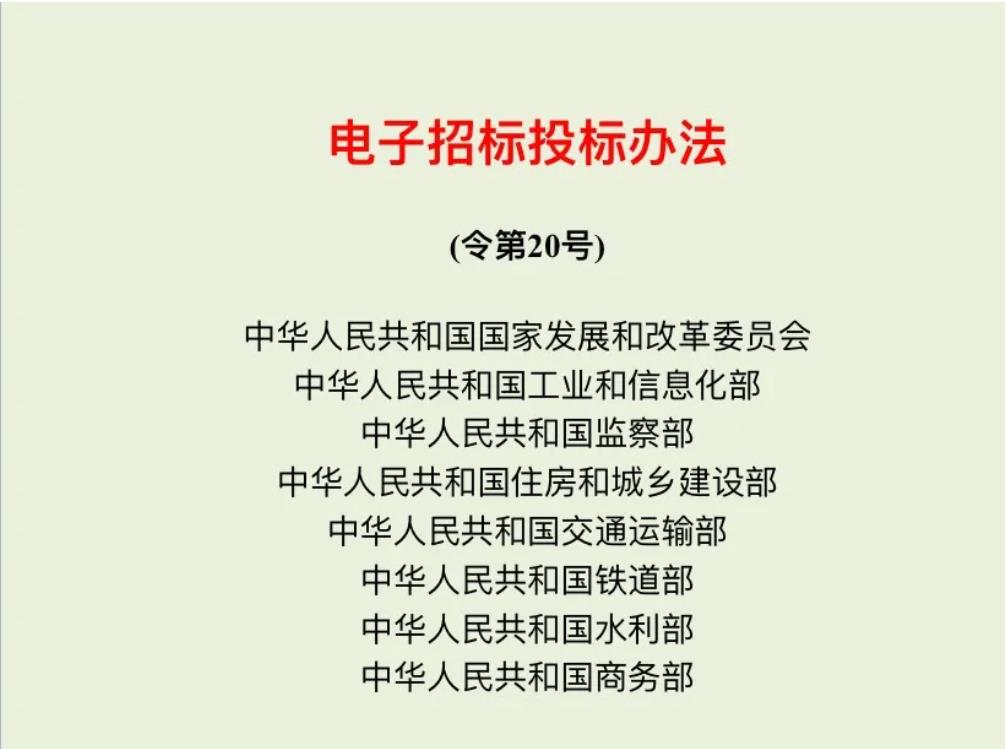 电子招标投标办法

(令第20号)

中华人民共和国国家发展和改革委员会
中华人民共和国工业和信息化部
中华人民共和国监察部
中华人民共和国住房和城乡建设部
中华人民共和国交通运输部
中华人民共和国铁道部
中华人民共和国水利部
中华人民共和国商务部